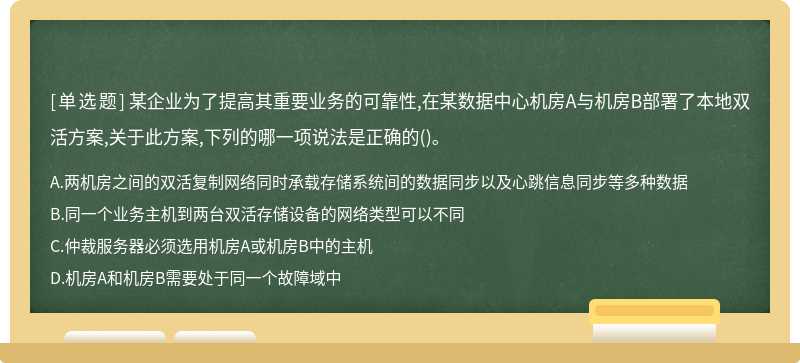 [单选题] 某企业为了提高其重要业务的可靠性,在某数据中心机房A与机房B部署了本地双活方案,关于此方案,下列的哪一项说法是正确的()。

A.两机房之间的双活复制网络同时承载存储系统间的数据同步以及心跳信息同步等多种数据

B.同一个业务主机到两台双活存储设备的网络类型可以不同

C.仲裁服务器必须选用机房A或机房B中的主机

D.机房A和机房B需要处于同一个故障域中